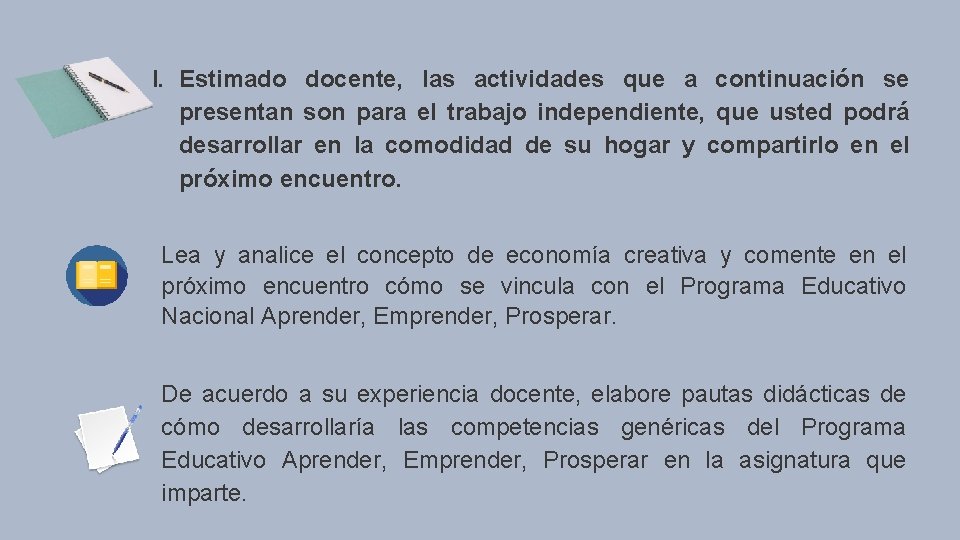 I. Estimado docente, las actividades que a continuación se presentan son para el trabajo independiente, que usted podrá desarrollar en la comodidad de su hogar y compartirlo en el próximo encuentro.

Lea y analice el concepto de economía creativa y comente en el próximo encuentro cómo se vincula con el Programa Educativo Nacional Aprender, Emprender, Prosperar.

De acuerdo a su experiencia docente, elabore pautas didácticas de cómo desarrollaría las competencias genéricas del Programa Educativo Aprender, Emprender, Prosperar en la asignatura que imparte.